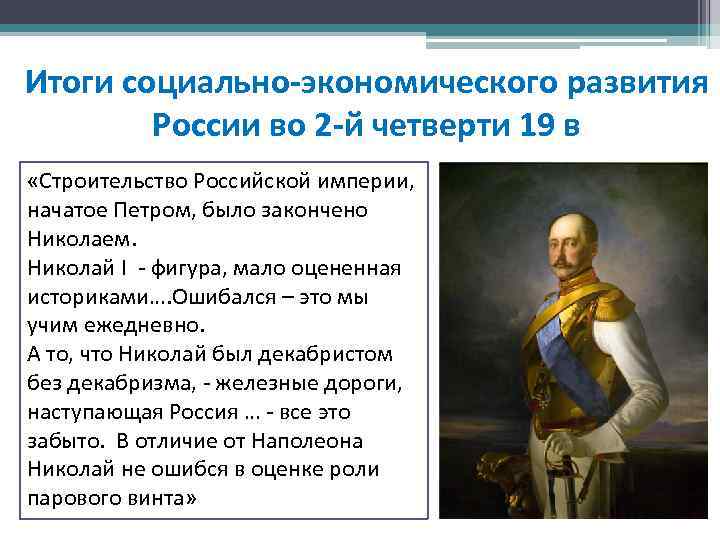 Итоги социально-экономического развития России во 2-й четверти 19 в

«Строительство Российской империи, начатое Петром, было закончено Николаем.
Николай I - фигура, мало оцененная историками….Ошибался – это мы учим ежедневно.
А то, что Николай был декабристом без декабризма, - железные дороги, наступающая Россия … - все это забыто. В отличие от Наполеона Николай не ошибся в оценке роли парового винта»